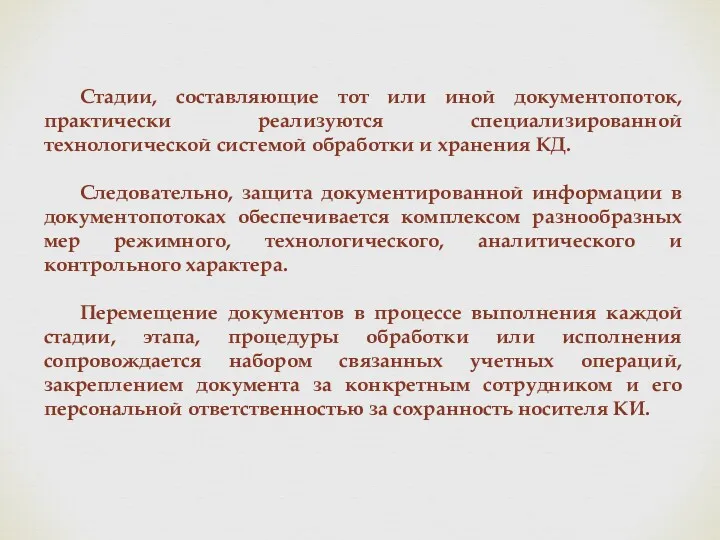 Стадии, составляющие тот или иной документопоток, практически реализуются специализированной технологической системой обработки и хранения КД.

Следовательно, защита документированной информации в документопотоках обеспечивается комплексом разнообразных мер режимного, технологического, аналитического и контрольного характера.

Перемещение документов в процессе выполнения каждой стадии, этапа, процедуры обработки или исполнения сопровождается набором связанных учетных операций, закреплением документа за конкретным сотрудником и его персональной ответственностью за сохранность носителя КИ.